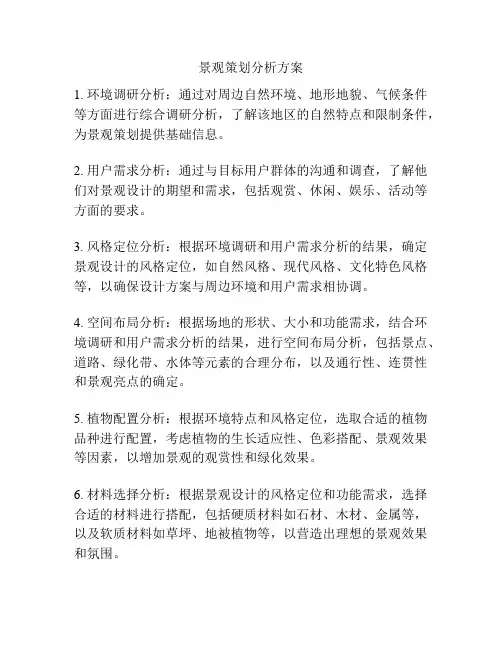 景观策划分析方案

1. 环境调研分析：通过对周边自然环境、地形地貌、气候条件等方面进行综合调研分析，了解该地区的自然特点和限制条件，为景观策划提供基础信息。

2. 用户需求分析：通过与目标用户群体的沟通和调查，了解他们对景观设计的期望和需求，包括观赏、休闲、娱乐、活动等方面的要求。

3. 风格定位分析：根据环境调研和用户需求分析的结果，确定景观设计的风格定位，如自然风格、现代风格、文化特色风格等，以确保设计方案与周边环境和用户需求相协调。

4. 空间布局分析：根据场地的形状、大小和功能需求，结合环境调研和用户需求分析的结果，进行空间布局分析，包括景点、道路、绿化带、水体等元素的合理分布，以及通行性、连贯性和景观亮点的确定。

5. 植物配置分析：根据环境特点和风格定位，选取合适的植物品种进行配置，考虑植物的生长适应性、色彩搭配、景观效果等因素，以增加景观的观赏性和绿化效果。

6. 材料选择分析：根据景观设计的风格定位和功能需求，选择合适的材料进行搭配，包括硬质材料如石材、木材、金属等，以及软质材料如草坪、地被植物等，以营造出理想的景观效果和氛围。